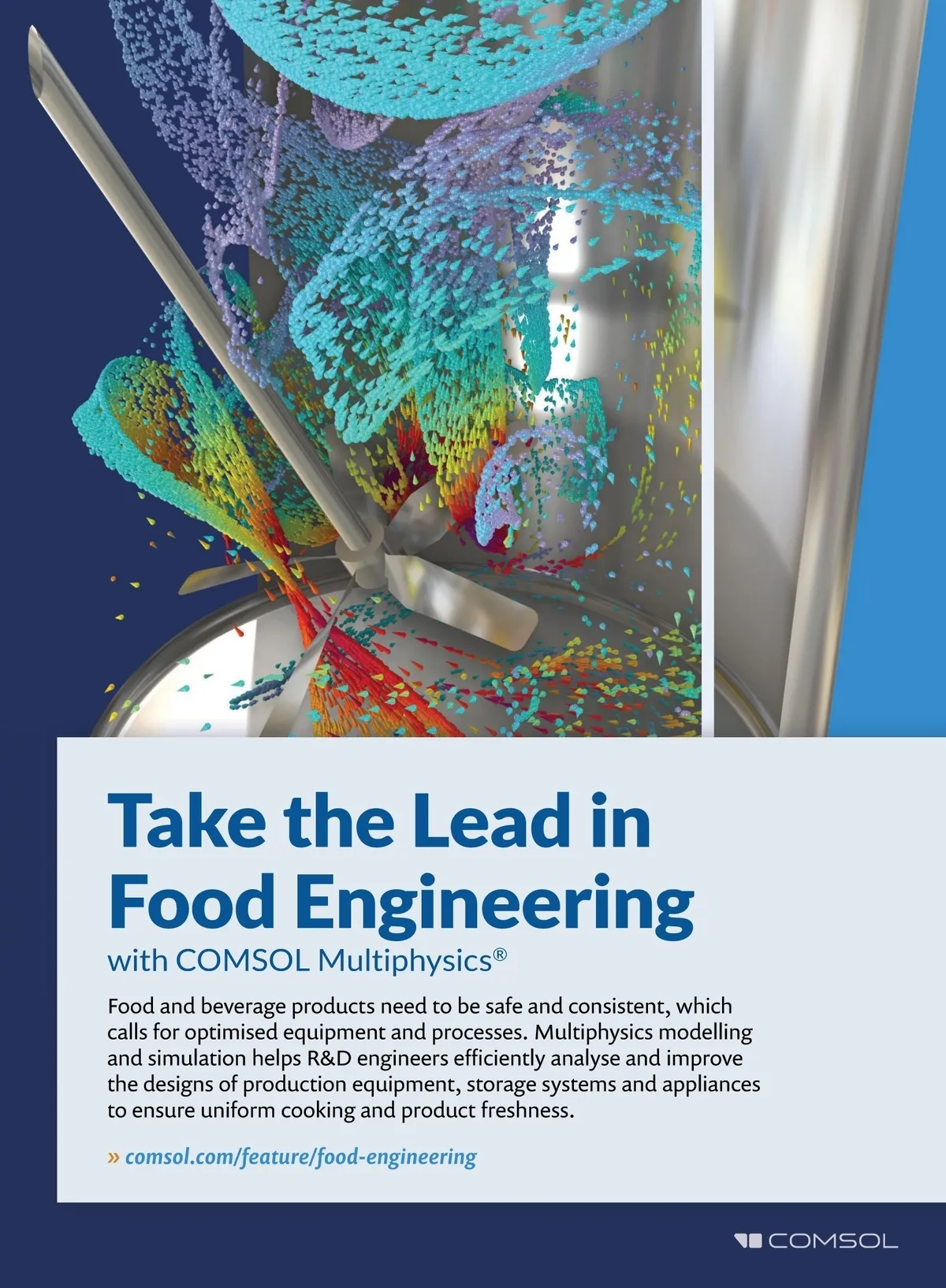 Take the Lead in Food Engineering

with COMSOL Multiphysics®

Food and beverage products need to be safe and consistent, which calls for optimised equipment and processes. Multiphysics modelling and simulation helps R&D engineers efficiently analyse and improve the designs of production equipment, storage systems and appliances to ensure uniform cooking and product freshness.

» comsol.com/feature/food-engineering

COMSOL